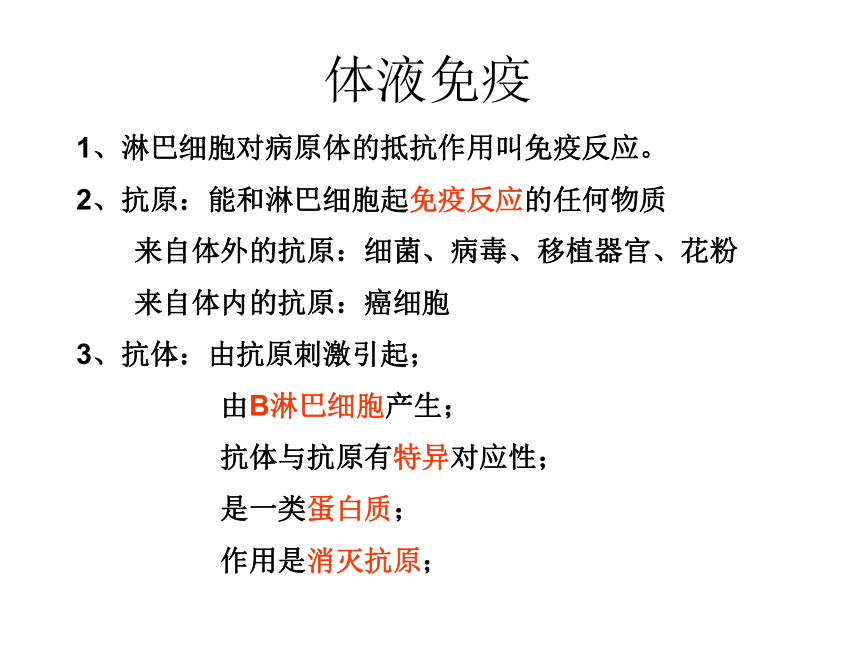 体液免疫

1、淋巴细胞对病原体的抵抗作用叫免疫反应。

2、抗原：能和淋巴细胞起免疫反应的任何物质

来自体外的抗原：细菌、病毒、移植器官、花粉

来自体内的抗原：癌细胞

3、抗体：由抗原刺激引起；

由B淋巴细胞产生；

抗体与抗原有特异对应性；

是一类蛋白质；

作用是消灭抗原；